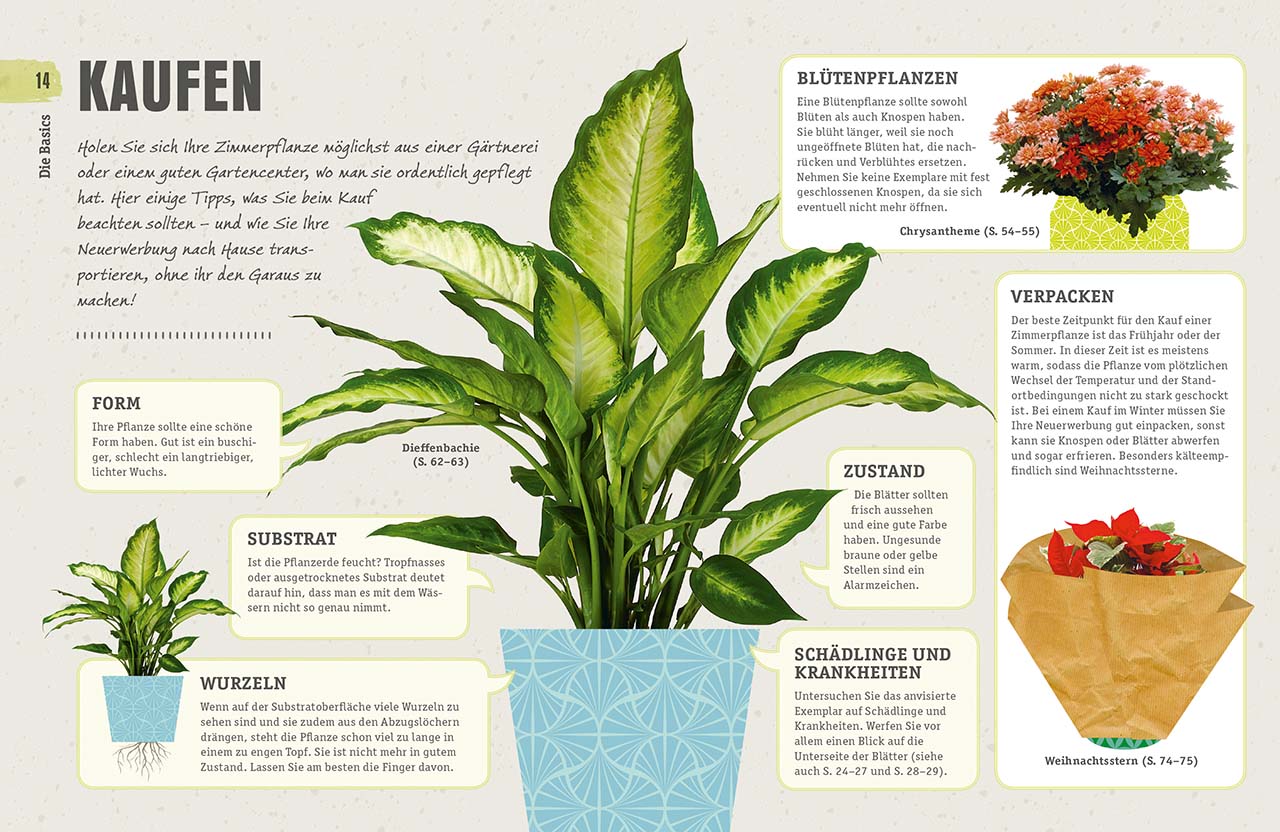 14

Die Basics

KAUFEN

Holen Sie sich Ihre Zimmerpflanze möglichst aus einer Gärtnerei oder einem guten Gartencenter, wo man sie ordentlich gepflegt hat. Hier einige Tipps, was Sie beim Kauf beachten sollten – und wie Sie Ihre Neuerwerbung nach Hause transportieren, ohne ihr den Garaus zu machen!

FORM
Ihre Pflanze sollte eine schöne Form haben. Gut ist ein buschiger, schlecht ein langtriebiger, lichter Wuchs.

Dieffenbachie (S. 62–63)

SUBSTRAT
Ist die Pflanzerde feucht? Tropfnasses oder ausgetrocknetes Substrat deutet darauf hin, dass man es mit dem Wässern nicht so genau nimmt.

WURZELN
Wenn auf der Substratoberfläche viele Wurzeln zu sehen sind und sie zudem aus den Abzugslöchern drängen, steht die Pflanze schon viel zu lange in einem zu engen Topf. Sie ist nicht mehr in gutem Zustand. Lassen Sie am besten die Finger davon.

BLÜTENPFLANZEN
Eine Blütenpflanze sollte sowohl Blüten als auch Knospen haben. Sie blüht länger, weil sie noch ungeöffnete Blüten hat, die nachrücken und Verblühtes ersetzen. Nehmen Sie keine Exemplare mit fest geschlossenen Knospen, da sie sich eventuell nicht mehr öffnen.

Chrysantheme (S. 54–55)

ZUSTAND
Die Blätter sollten frisch aussehen und eine gute Farbe haben. Ungesunde braune oder gelbe Stellen sind ein Alarmzeichen.

SCHÄDLINGE UND KRANKHEITEN
Untersuchen Sie das anvisierte Exemplar auf Schädlinge und Krankheiten. Werfen Sie vor allem einen Blick auf die Unterseite der Blätter (siehe auch S. 24–27 und S. 28–29).

VERPACKEN
Der beste Zeitpunkt für den Kauf einer Zimmerpflanze ist das Frühjahr oder der Sommer. In dieser Zeit ist es meistens warm, sodass die Pflanze vom plötzlichen Wechsel der Temperatur und der Standortbedingungen nicht zu stark geschockt ist. Bei einem Kauf im Winter müssen Sie Ihre Neuerwerbung gut einpacken, sonst kann sie Knospen oder Blätter abwerfen und sogar erfrieren. Besonders kälteempfindlich sind Weihnachtssterne.

Weihnachtsstern (S. 74–75)